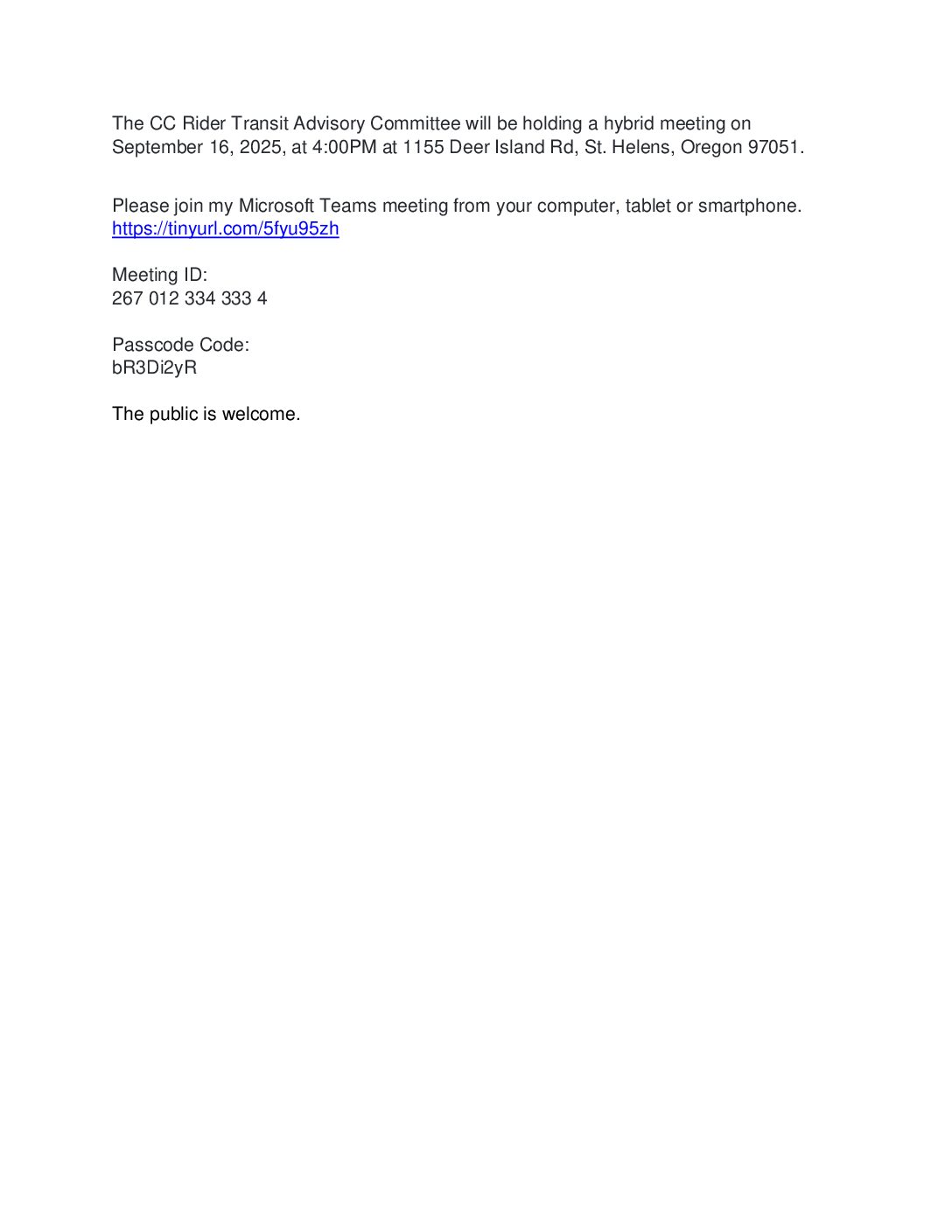 The CC Rider Transit Advisory Committee will be holding a hybrid meeting on September 16, 2025, at 4:00PM at 1155 Deer Island Rd, St. Helens, Oregon 97051.

Please join my Microsoft Teams meeting from your computer, tablet or smartphone.
https://tinyurl.com/5fyu95zh

Meeting ID:
267 012 334 333 4

Passcode Code:
bR3Di2yR

The public is welcome.